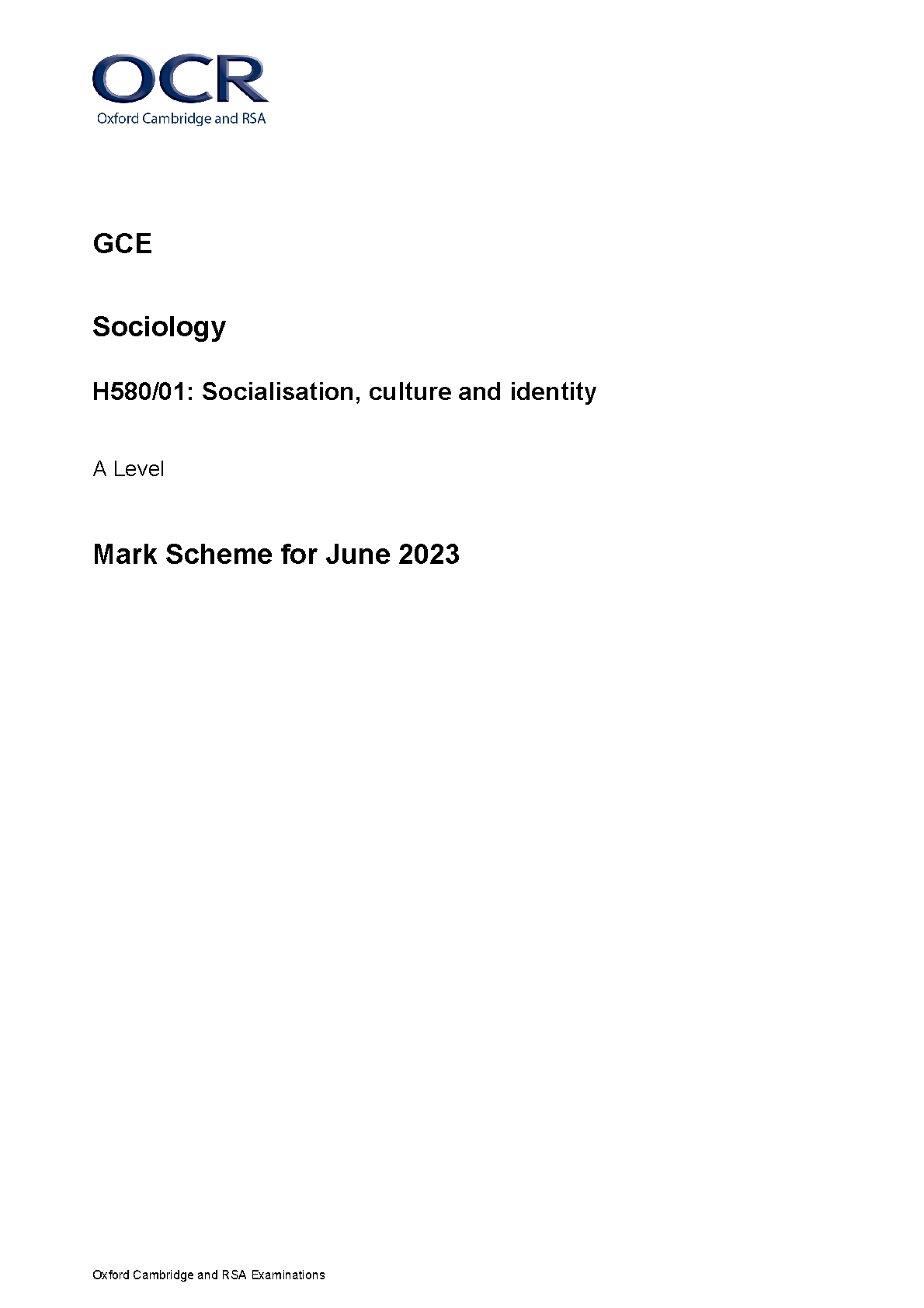 OCR
Oxford Cambridge and RSA

GCE

Sociology

H580/01: Socialisation, culture and identity

A Level

Mark Scheme for June 2023

Oxford Cambridge and RSA Examinations